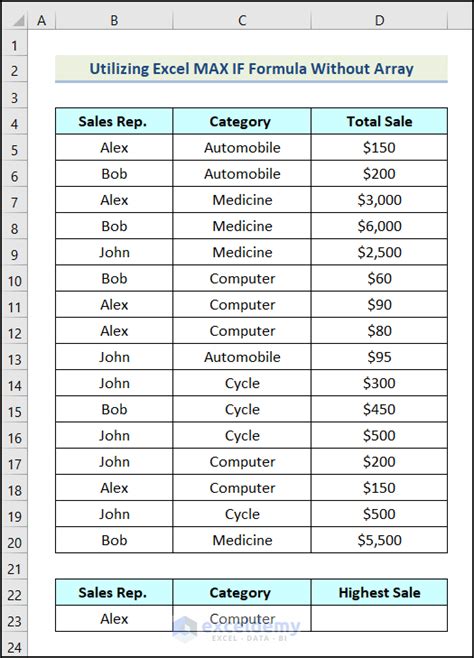 | | A | B | C | D |
|---|---|---|---|---|
| 1 | | | | |
| 2 | | Utilizing Excel MAX IF Formula Without Array | | |
| 3 | | | | |
| 4 | | Sales Rep. | Category | Total Sale |
| 5 | | Alex | Automobile | $150 |
| 6 | | Bob | Automobile | $200 |
| 7 | | Alex | Medicine | $3,000 |
| 8 | | Bob | Medicine | $6,000 |
| 9 | | John | Medicine | $2,500 |
| 10 | | Bob | Computer | $60 |
| 11 | | Alex | Computer | $90 |
| 12 | | Alex | Computer | $80 |
| 13 | | John | Automobile | $95 |
| 14 | | John | Cycle | $300 |
| 15 | | Bob | Cycle | $450 |
| 16 | | John | Cycle | $500 |
| 17 | | John | Computer | $200 |
| 18 | | Alex | Computer | $150 |
| 19 | | John | Cycle | $500 |
| 20 | | Bob | Medicine | $5,500 |
| 21 | | | | |
| 22 | | Sales Rep. | Category | Highest Sale |
| 23 | | Alex | Computer | |
| 24 | | | | |

exceldemy
EXCEL · DATA · BI